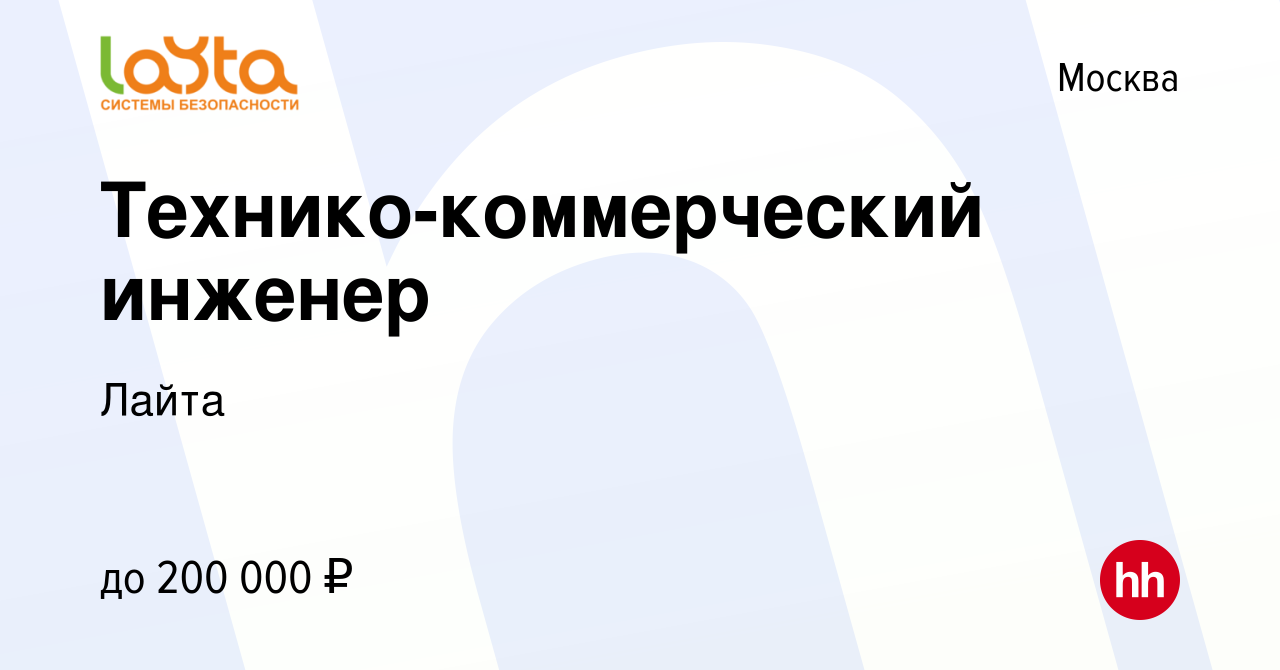 laYta
СИСТЕМЫ БЕЗОПАСНОСТИ

Москва

Технико-коммерческий инженер

Лайта

до 200 000 ₽

hh